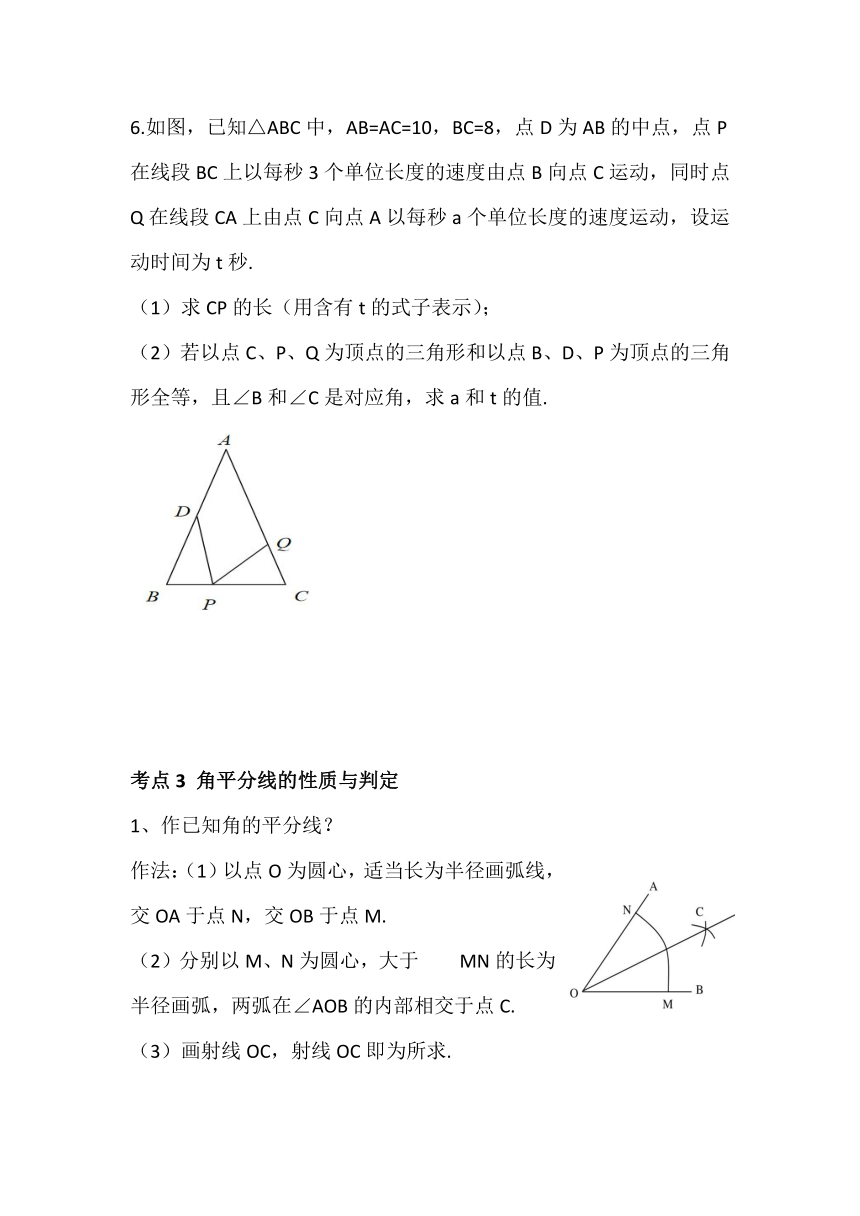 6.如图，已知△ABC 中，AB=AC=10，BC=8，点 D 为 AB 的中点，点 P 在线段 BC 上以每秒 3 个单位长度的速度由点 B 向点 C 运动，同时点 Q 在线段 CA 上由点 C 向点 A 以每秒 a 个单位长度的速度运动，设运动时间为 t 秒.

（1）求 CP 的长（用含有 t 的式子表示）;

（2）若以点 C、P、Q 为顶点的三角形和以点 B、D、P 为顶点的三角形全等，且∠B 和∠C 是对应角，求 a 和 t 的值.

A
D
Q
B
P
C

考点 3 角平分线的性质与判定

1、作已知角的平分线？

作法:（1）以点 O 为圆心，适当长为半径画弧线，交 OA 于点 N，交 OB 于点 M.

（2）分别以 M、N 为圆心，大于 MN 的长为半径画弧，两弧在∠AOB 的内部相交于点 C.

（3）画射线 OC，射线 OC 即为所求.

A
N
C
O
M
B